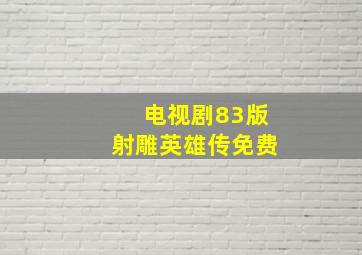 电视剧83版
射雕英雄传免费